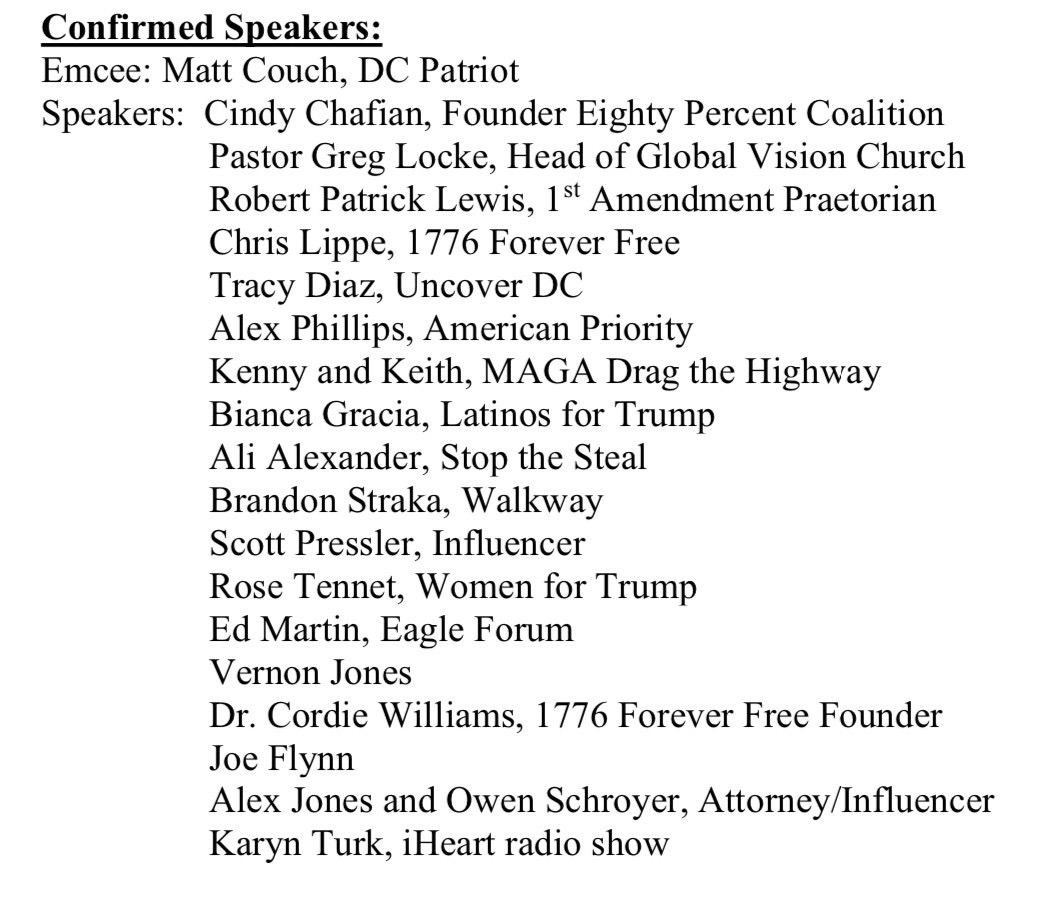 **Confirmed Speakers:**
Emcee: Matt Couch, DC Patriot
Speakers: Cindy Chafian, Founder Eighty Percent Coalition
Pastor Greg Locke, Head of Global Vision Church
Robert Patrick Lewis, 1$^{st}$ Amendment Praetorian
Chris Lippe, 1776 Forever Free
Tracy Diaz, Uncover DC
Alex Phillips, American Priority
Kenny and Keith, MAGA Drag the Highway
Bianca Gracia, Latinos for Trump
Ali Alexander, Stop the Steal
Brandon Straka, Walkway
Scott Pressler, Influencer
Rose Tennet, Women for Trump
Ed Martin, Eagle Forum
Vernon Jones
Dr. Cordie Williams, 1776 Forever Free Founder
Joe Flynn
Alex Jones and Owen Schroyer, Attorney/Influencer
Karyn Turk, iHeart radio show